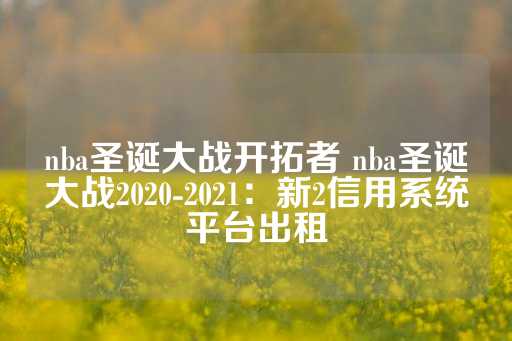 nba圣诞大战开拓者 nba圣诞大战2020-2021：新2信用系统平台出租